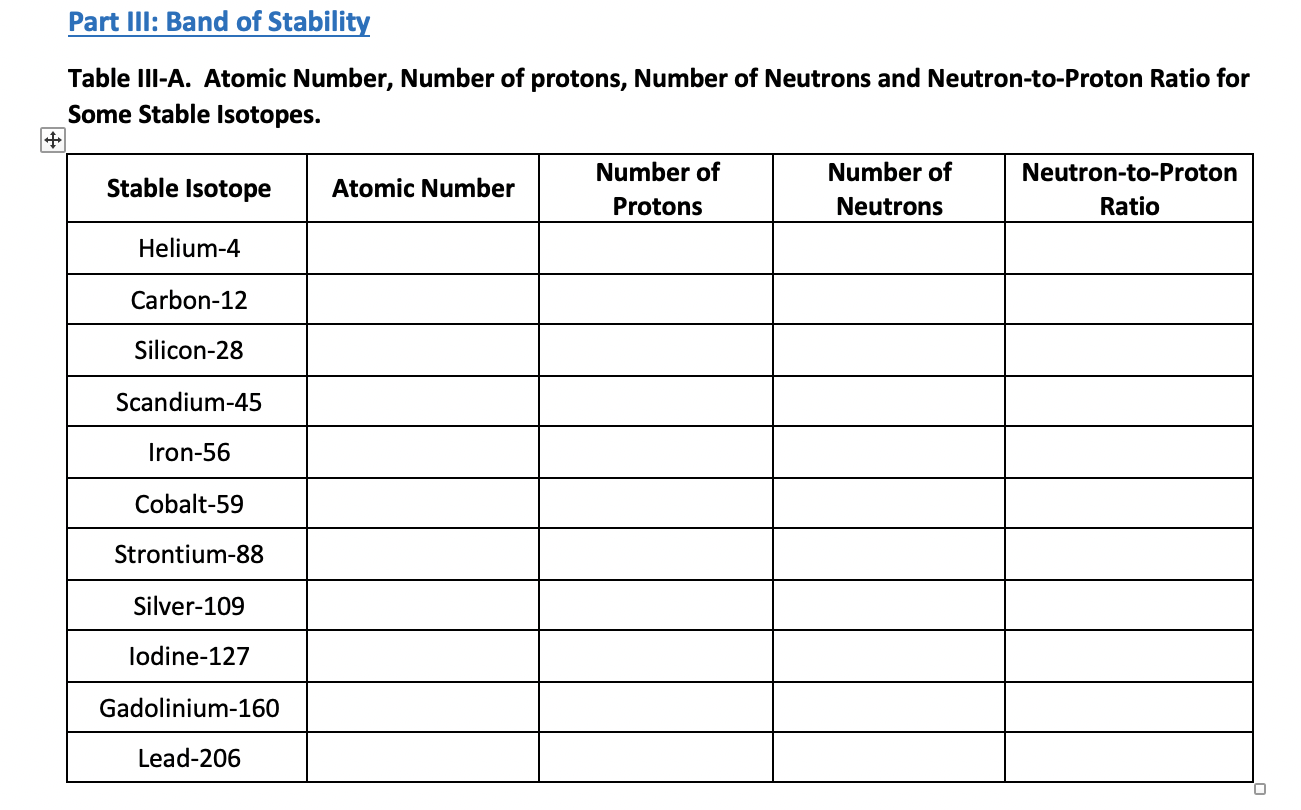 Part III: Band of Stability

Table III-A. Atomic Number, Number of protons, Number of Neutrons and Neutron-to-Proton Ratio for Some Stable Isotopes.

| Stable Isotope | Atomic Number | Number of Protons | Number of Neutrons | Neutron-to-Proton Ratio |
|---|---|---|---|---|
| Helium-4 | | | | |
| Carbon-12 | | | | |
| Silicon-28 | | | | |
| Scandium-45 | | | | |
| Iron-56 | | | | |
| Cobalt-59 | | | | |
| Strontium-88 | | | | |
| Silver-109 | | | | |
| Iodine-127 | | | | |
| Gadolinium-160 | | | | |
| Lead-206 | | | | |